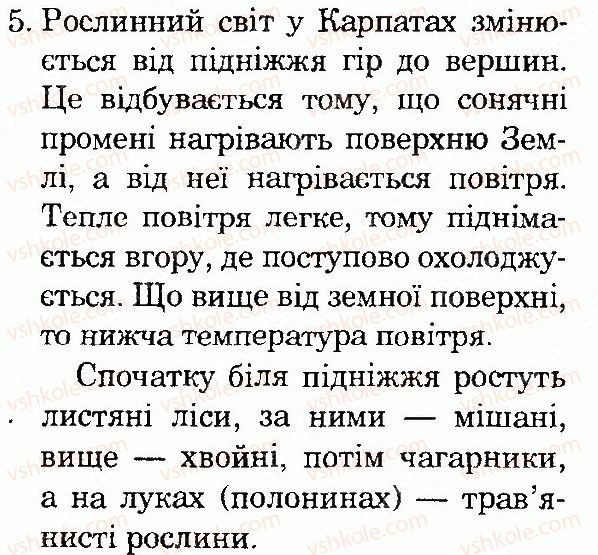 5. Рослинний світ у Карпатах змінюється від підніжжя гір до вершин. Це відбувається тому, що сонячні промені нагрівають поверхню Землі, а від неї нагрівається повітря. Тепле повітря легке, тому піднімається вгору, де поступово охолоджується. Що вище від земної поверхні, то нижча температура повітря.

Спочатку біля підніжжя ростуть листяні ліси, за ними — мішані, вище — хвойні, потім чагарники, а на луках (полонинах) — трав'янисті рослини.

vshkole.com